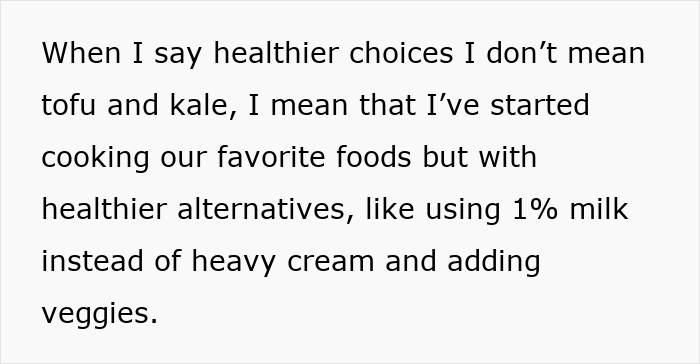 When I say healthier choices I don’t mean tofu and kale, I mean that I’ve started cooking our favorite foods but with healthier alternatives, like using 1% milk instead of heavy cream and adding veggies.